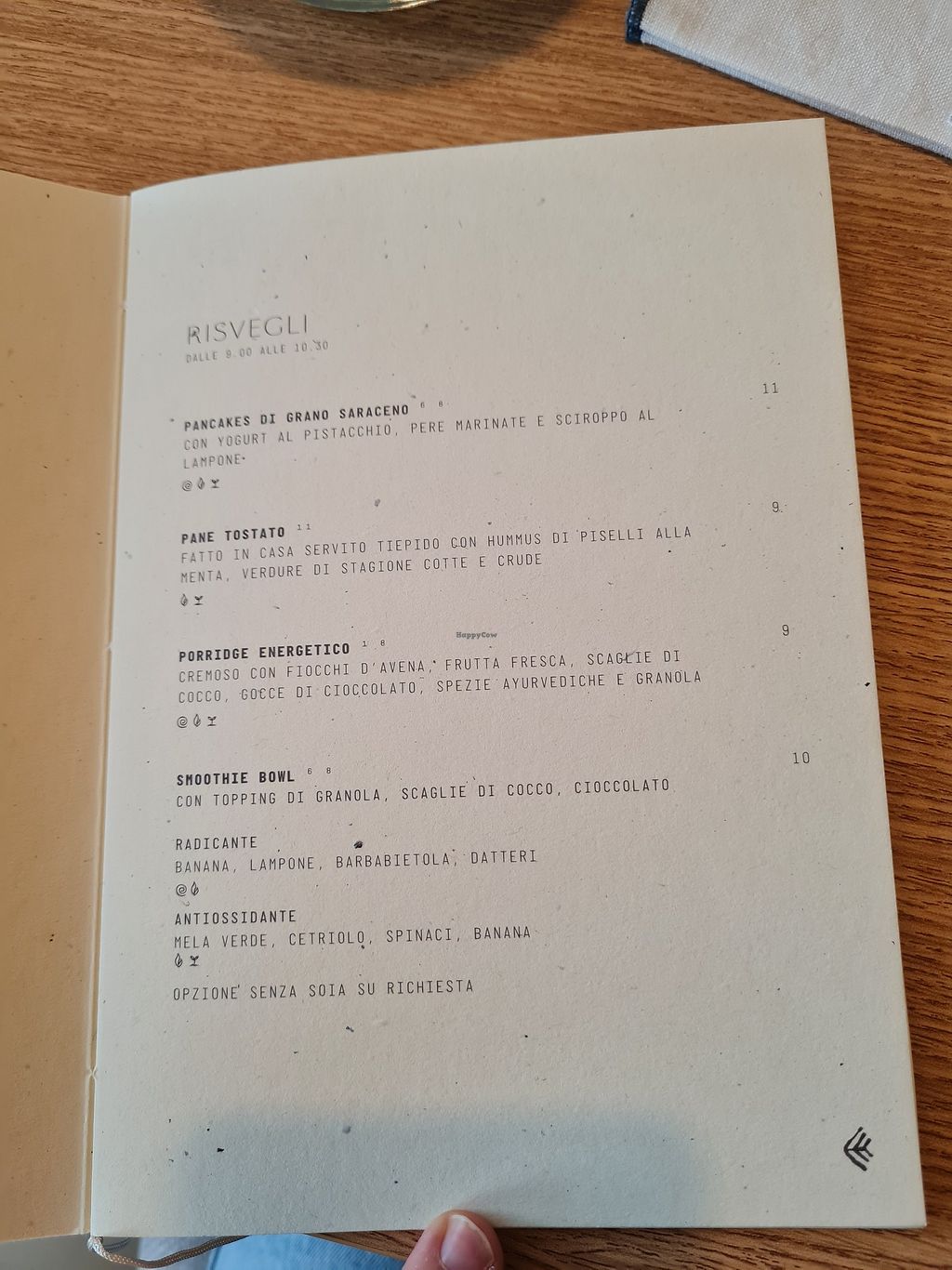 RISVEGLI
DALLE 9.00 ALLE 10.30

11
PANCAKES DI GRANO SARACENO $^{6\ 8}$
CON YOGURT AL PISTACCHIO, PERE MARINATE E SCIROPPO AL LAMPONE

9
PANE TOSTATO $^{11}$
FATTO IN CASA SERVITO TIEPIDO CON HUMMUS DI PISELLI ALLA MENTA, VERDURE DI STAGIONE COTTE E CRUDE

9
PORRIDGE ENERGETICO $^{1\ 8}$
CREMOSO CON FIOCCHI D'AVENA, FRUTTA FRESCA, SCAGLIE DI COCCO, GOCCE DI CIOCCOLATO, SPEZIE AYURVEDICHE E GRANOLA

10
SMOOTHIE BOWL $^{6\ 8}$
CON TOPPING DI GRANOLA, SCAGLIE DI COCCO, CIOCCOLATO

RADICANTE
BANANA, LAMPONE, BARBABIETOLA, DATTERI

ANTIOSSIDANTE
MELA VERDE, CETRIOLO, SPINACI, BANANA

OPZIONE SENZA SOIA SU RICHIESTA

HappyCow